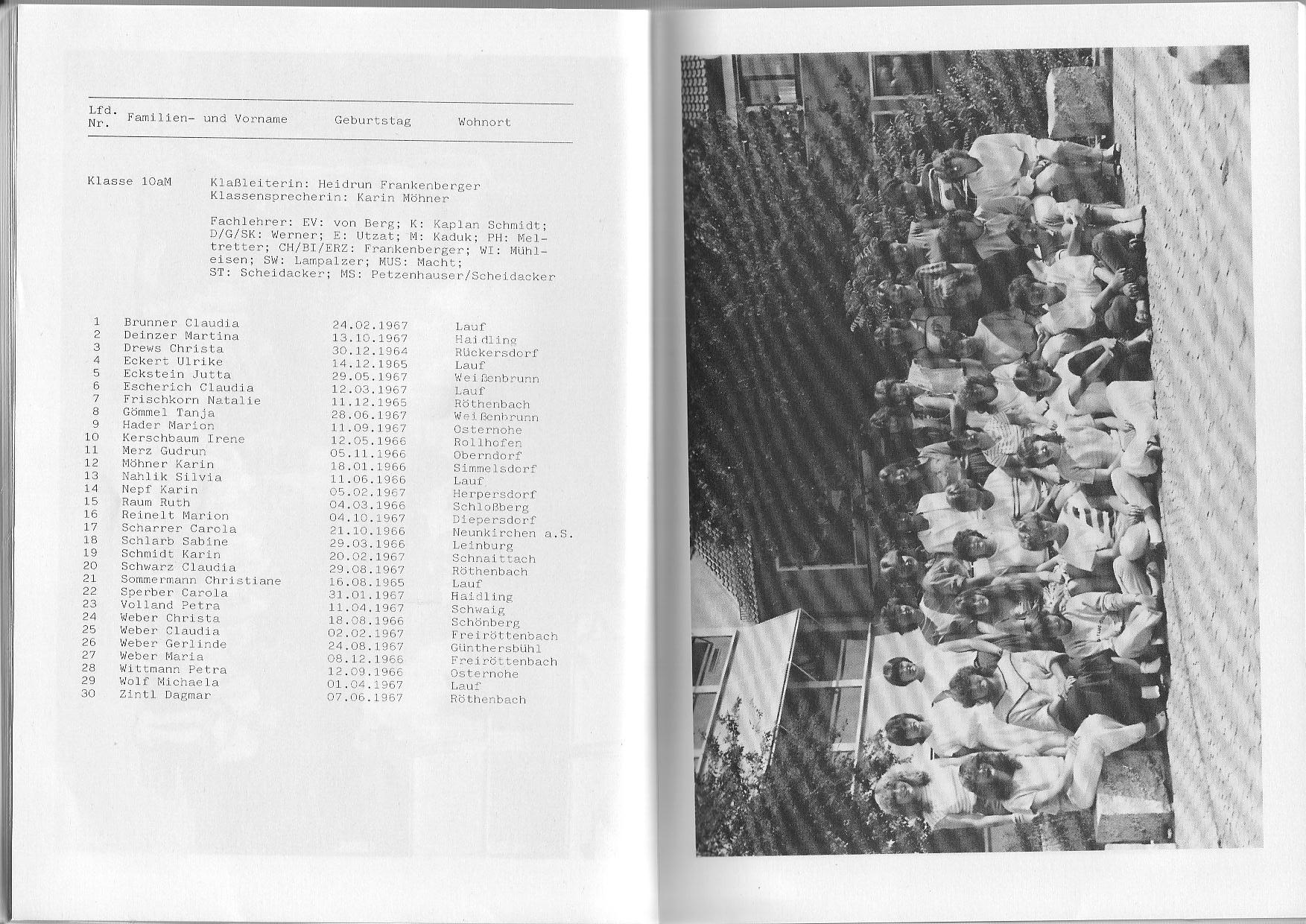 | Lfd. Nr. | Familien- und Vorname | Geburtstag | Wohnort |
|---|---|---|---|

Klasse 10aM

Klaßleiterin: Heidrun Frankenberger
Klassensprecherin: Karin Möhner

Fachlehrer: EV: von Berg; K: Kaplan Schmidt; D/G/SK: Werner; E: Utzat; M: Kaduk; PH: Meltretter; CH/BI/ERZ: Frankenberger; WI: Mühleisen; SW: Lampalzer; MUS: Macht; ST: Scheidacker; MS: Petzenhauser/Scheidacker

| 1 | Brunner Claudia | 24.02.1967 | Lauf |
|---|---|---|---|
| 2 | Deinzer Martina | 13.10.1967 | Haidling |
| 3 | Drews Christa | 30.12.1964 | Rückersdorf |
| 4 | Eckert Ulrike | 14.12.1965 | Lauf |
| 5 | Eckstein Jutta | 29.05.1967 | Weißenbrunn |
| 6 | Escherich Claudia | 12.03.1967 | Lauf |
| 7 | Frischkorn Natalie | 11.12.1965 | Röthenbach |
| 8 | Gömmel Tanja | 28.06.1967 | Weißenbrunn |
| 9 | Hader Marion | 11.09.1967 | Osternohe |
| 10 | Kerschbaum Irene | 12.05.1966 | Rollhofen |
| 11 | Merz Gudrun | 05.11.1966 | Oberndorf |
| 12 | Möhner Karin | 18.01.1966 | Simmelsdorf |
| 13 | Nahlik Silvia | 11.06.1966 | Lauf |
| 14 | Nepf Karin | 05.02.1967 | Herpersdorf |
| 15 | Raum Ruth | 04.03.1966 | Schloßberg |
| 16 | Reinelt Marion | 04.10.1967 | Diepersdorf |
| 17 | Scharrer Carola | 21.10.1966 | Neunkirchen a.S. |
| 18 | Schlarb Sabine | 29.03.1966 | Leinburg |
| 19 | Schmidt Karin | 20.02.1967 | Schnaittach |
| 20 | Schwarz Claudia | 29.08.1967 | Röthenbach |
| 21 | Sommermann Christiane | 16.08.1965 | Lauf |
| 22 | Sperber Carola | 31.01.1967 | Haidling |
| 23 | Volland Petra | 11.04.1967 | Schwaig |
| 24 | Weber Christa | 18.08.1966 | Schönberg |
| 25 | Weber Claudia | 02.02.1967 | Freiröttenbach |
| 26 | Weber Gerlinde | 24.08.1967 | Günthersbühl |
| 27 | Weber Maria | 08.12.1966 | Freiröttenbach |
| 28 | Wittmann Petra | 12.09.1966 | Osternohe |
| 29 | Wolf Michaela | 01.04.1967 | Lauf |
| 30 | Zintl Dagmar | 07.06.1967 | Röthenbach |